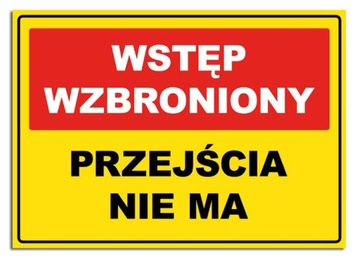 WSTĘP WZBRONIONY

PRZEJŚCIA NIE MA